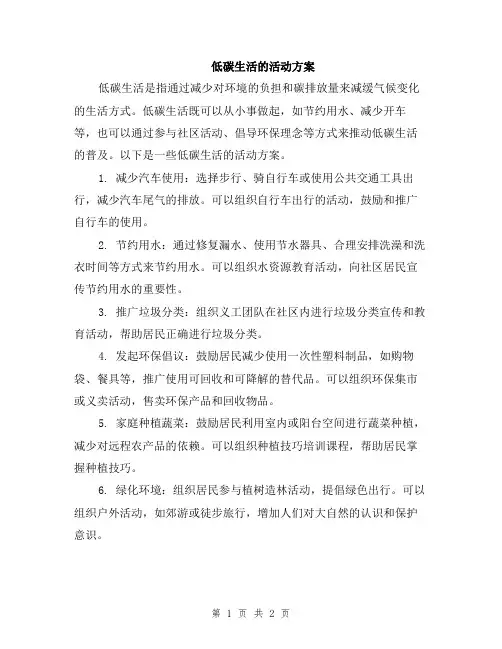 低碳生活的活动方案

低碳生活是指通过减少对环境的负担和碳排放量来减缓气候变化的生活方式。低碳生活既可以从小事做起，如节约用水、减少开车等，也可以通过参与社区活动、倡导环保理念等方式来推动低碳生活的普及。以下是一些低碳生活的活动方案。

1. 减少汽车使用：选择步行、骑自行车或使用公共交通工具出行，减少汽车尾气的排放。可以组织自行车出行的活动，鼓励和推广自行车的使用。

2. 节约用水：通过修复漏水、使用节水器具、合理安排洗澡和洗衣时间等方式来节约用水。可以组织水资源教育活动，向社区居民宣传节约用水的重要性。

3. 推广垃圾分类：组织义工团队在社区内进行垃圾分类宣传和教育活动，帮助居民正确进行垃圾分类。

4. 发起环保倡议：鼓励居民减少使用一次性塑料制品，如购物袋、餐具等，推广使用可回收和可降解的替代品。可以组织环保集市或义卖活动，售卖环保产品和回收物品。

5. 家庭种植蔬菜：鼓励居民利用室内或阳台空间进行蔬菜种植，减少对远程农产品的依赖。可以组织种植技巧培训课程，帮助居民掌握种植技巧。

6. 绿化环境：组织居民参与植树造林活动，提倡绿色出行。可以组织户外活动，如郊游或徒步旅行，增加人们对大自然的认识和保护意识。

第 1 页 共 2 页